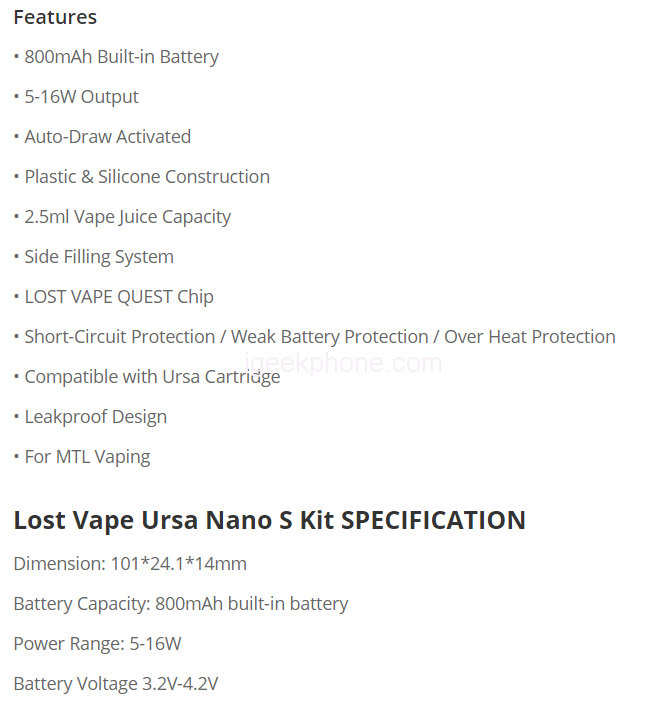 Features

• 800mAh Built-in Battery

• 5-16W Output

• Auto-Draw Activated

• Plastic & Silicone Construction

• 2.5ml Vape Juice Capacity

• Side Filling System

• LOST VAPE QUEST Chip

• Short-Circuit Protection / Weak Battery Protection / Over Heat Protection

igeekphone.com

• Compatible with Ursa Cartridge

• Leakproof Design

• For MTL Vaping

Lost Vape Ursa Nano S Kit SPECIFICATION

Dimension: 101*24.1*14mm

Battery Capacity: 800mAh built-in battery

Power Range: 5-16W

Battery Voltage 3.2V-4.2V